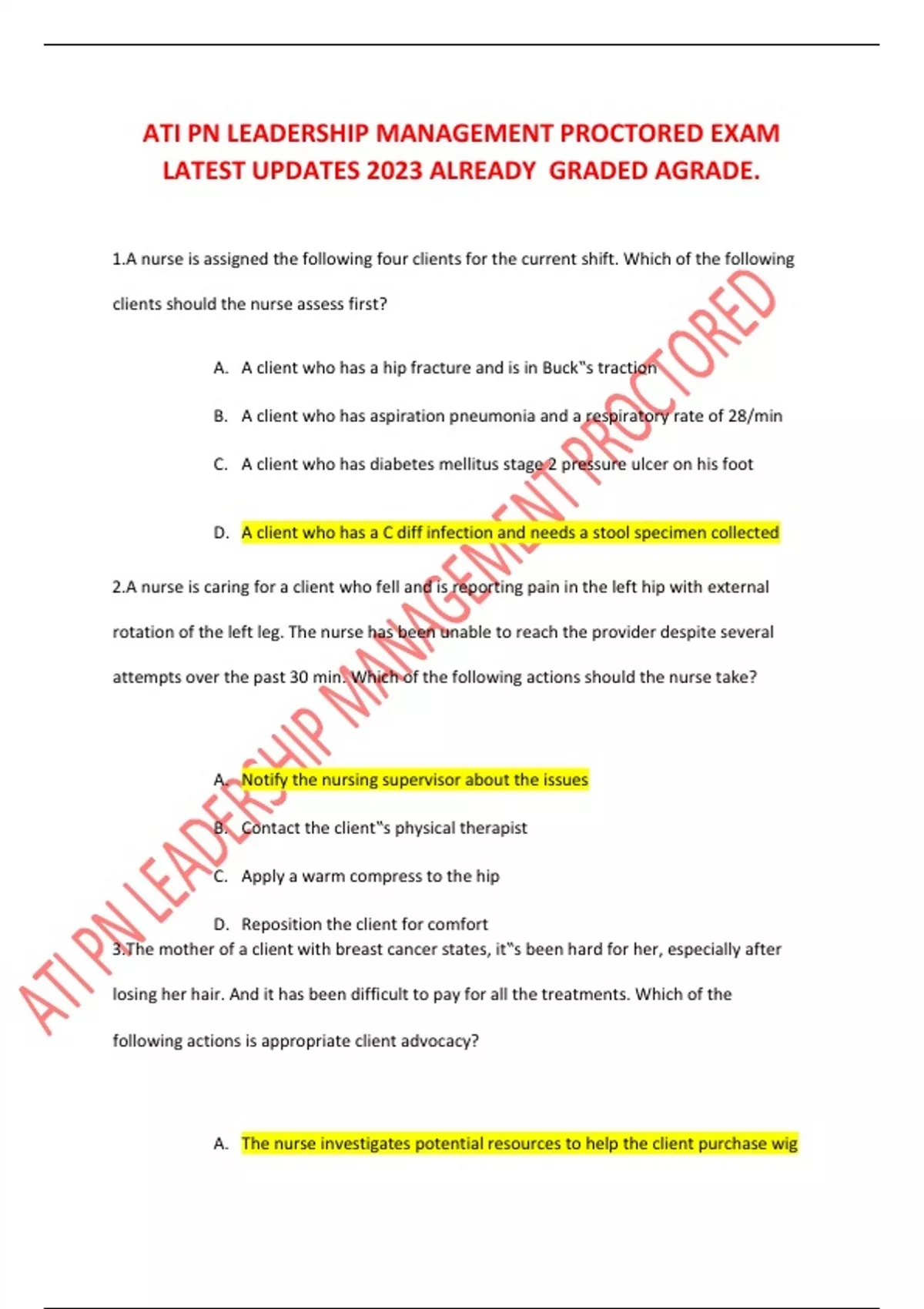 ATI PN LEADERSHIP MANAGEMENT PROCTORED EXAM LATEST UPDATES 2023 ALREADY GRADED AGRADE.

1.A nurse is assigned the following four clients for the current shift. Which of the following clients should the nurse assess first?

A. A client who has a hip fracture and is in Buck"s traction

B. A client who has aspiration pneumonia and a respiratory rate of 28/min

C. A client who has diabetes mellitus stage 2 pressure ulcer on his foot

D. A client who has a C diff infection and needs a stool specimen collected

2.A nurse is caring for a client who fell and is reporting pain in the left hip with external rotation of the left leg. The nurse has been unable to reach the provider despite several attempts over the past 30 min. Which of the following actions should the nurse take?

A. Notify the nursing supervisor about the issues

B. Contact the client"s physical therapist

C. Apply a warm compress to the hip

D. Reposition the client for comfort

3.The mother of a client with breast cancer states, it"s been hard for her, especially after losing her hair. And it has been difficult to pay for all the treatments. Which of the following actions is appropriate client advocacy?

A. The nurse investigates potential resources to help the client purchase wig

ATI PN LEADERSHIP MANAGEMENT PROCTORED